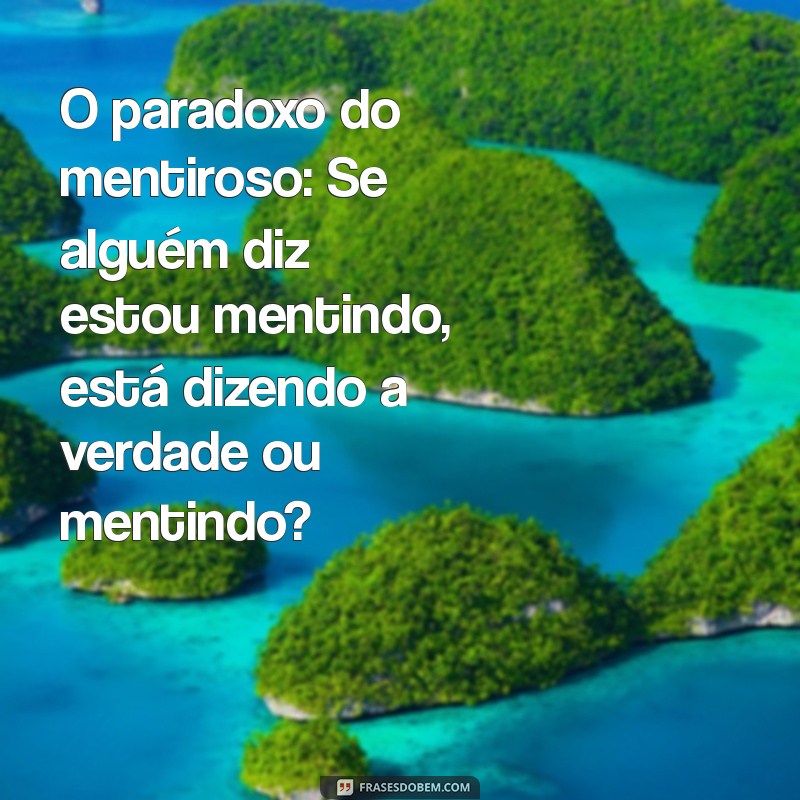 O paradoxo do mentiroso: Se alguém diz estou mentindo, está dizendo a verdade ou mentindo?

FRASESDOBEM.COM